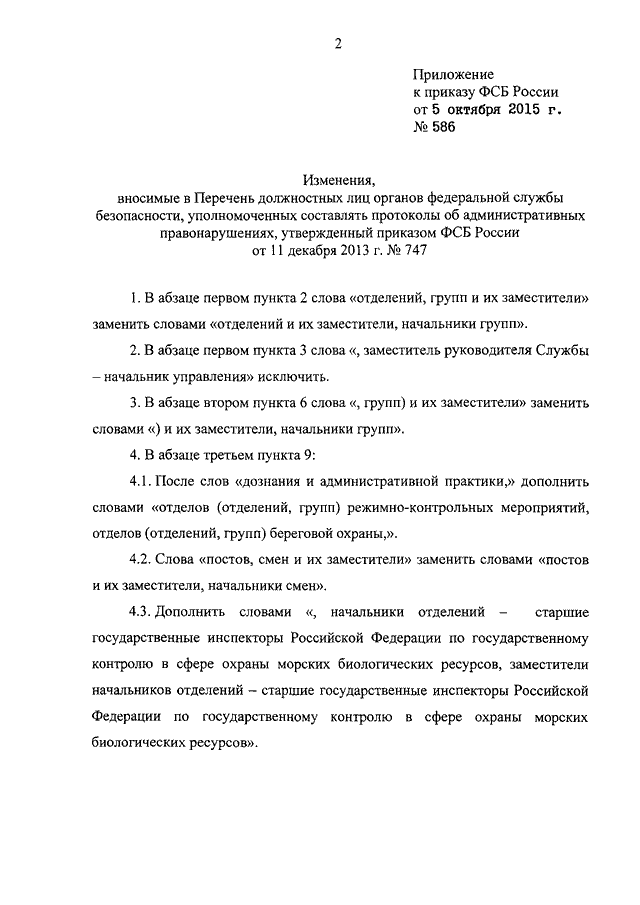 2

Приложение
к приказу ФСБ России
от 5 октября 2015 г.
№ 586

Изменения,
вносимые в Перечень должностных лиц органов федеральной службы безопасности, уполномоченных составлять протоколы об административных правонарушениях, утвержденный приказом ФСБ России
от 11 декабря 2013 г. № 747

1. В абзаце первом пункта 2 слова «отделений, групп и их заместители» заменить словами «отделений и их заместители, начальники групп».

2. В абзаце первом пункта 3 слова «, заместитель руководителя Службы – начальник управления» исключить.

3. В абзаце втором пункта 6 слова «, групп) и их заместители» заменить словами «) и их заместители, начальники групп».

4. В абзаце третьем пункта 9:

4.1. После слов «дознания и административной практики,» дополнить словами «отделов (отделений, групп) режимно-контрольных мероприятий, отделов (отделений, групп) береговой охраны,».

4.2. Слова «постов, смен и их заместители» заменить словами «постов и их заместители, начальники смен».

4.3. Дополнить словами «, начальники отделений – старшие государственные инспекторы Российской Федерации по государственному контролю в сфере охраны морских биологических ресурсов, заместители начальников отделений – старшие государственные инспекторы Российской Федерации по государственному контролю в сфере охраны морских биологических ресурсов».